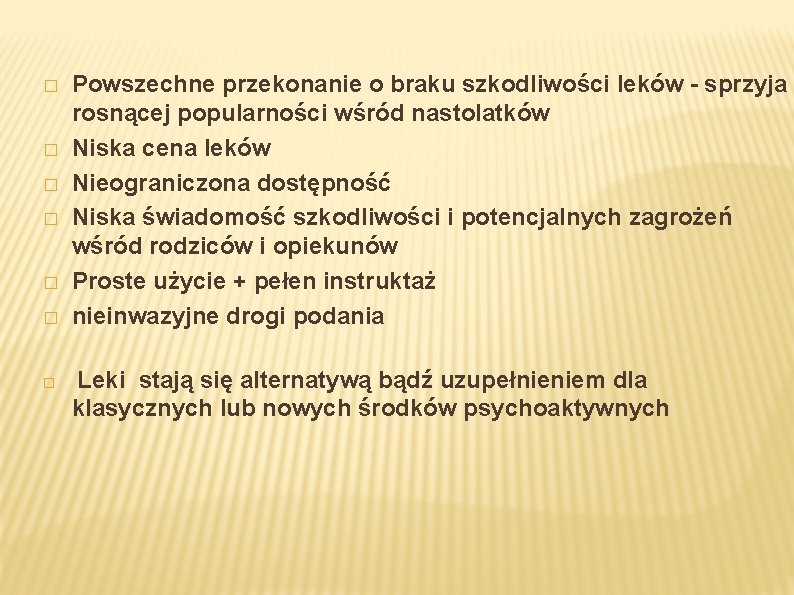 Powszechne przekonanie o braku szkodliwości leków - sprzyja rosnącej popularności wśród nastolatków
Niska cena leków
Nieograniczona dostępność
Niska świadomość szkodliwości i potencjalnych zagrożeń wśród rodziców i opiekunów
Proste użycie + pełen instruktaż
nieinwazyjne drogi podania

Leki stają się alternatywą bądź uzupełnieniem dla klasycznych lub nowych środków psychoaktywnych